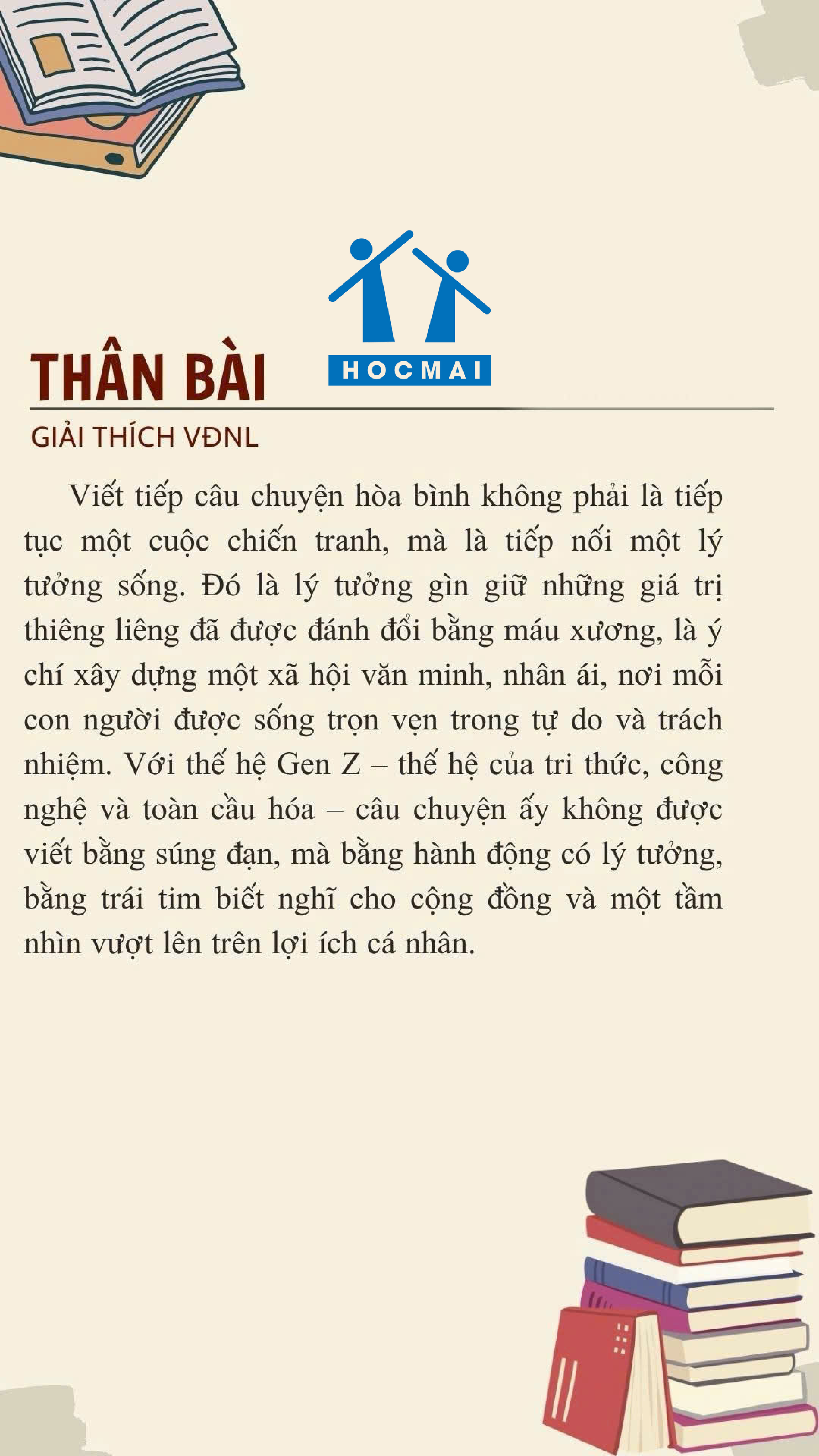 THÂN BÀI

HOCMAI

GIẢI THÍCH VĐNL

Viết tiếp câu chuyện hòa bình không phải là tiếp tục một cuộc chiến tranh, mà là tiếp nối một lý tưởng sống. Đó là lý tưởng gìn giữ những giá trị thiêng liêng đã được đánh đổi bằng máu xương, là ý chí xây dựng một xã hội văn minh, nhân ái, nơi mỗi con người được sống trọn vẹn trong tự do và trách nhiệm. Với thế hệ Gen Z – thế hệ của tri thức, công nghệ và toàn cầu hóa – câu chuyện ấy không được viết bằng súng đạn, mà bằng hành động có lý tưởng, bằng trái tim biết nghĩ cho cộng đồng và một tầm nhìn vượt lên trên lợi ích cá nhân.